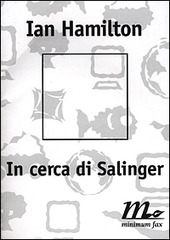 Ian Hamilton

In cerca di Salinger

minimum fax